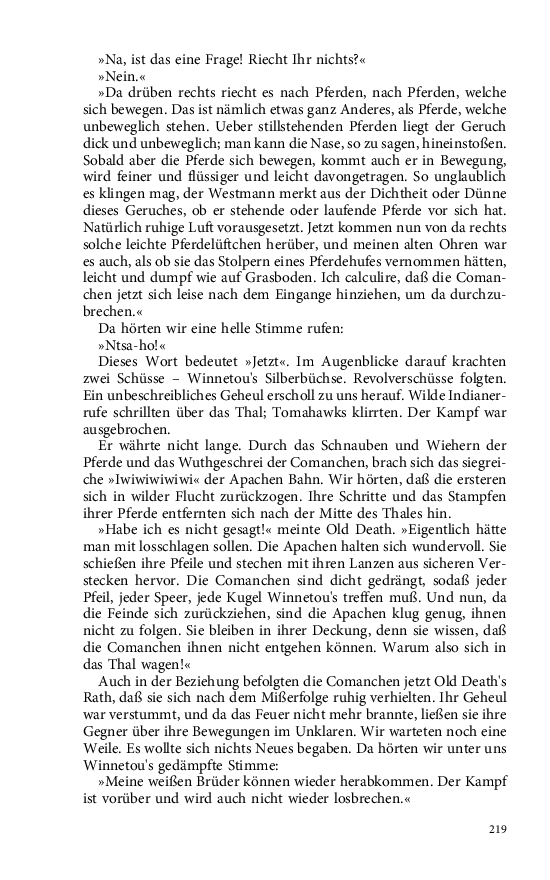 »Na, ist das eine Frage! Riecht Ihr nichts?«
»Nein.«
»Da drüben rechts riecht es nach Pferden, nach Pferden, welche sich bewegen. Das ist nämlich etwas ganz Anderes, als Pferde, welche unbeweglich stehen. Ueber stillstehenden Pferden liegt der Geruch dick und unbeweglich; man kann die Nase, so zu sagen, hineinstoßen. Sobald aber die Pferde sich bewegen, kommt auch er in Bewegung, wird feiner und flüssiger und leicht davongetragen. So unglaublich es klingen mag, der Westmann merkt aus der Dichtheit oder Dünne dieses Geruches, ob er stehende oder laufende Pferde vor sich hat. Natürlich ruhige Luft vorausgesetzt. Jetzt kommen nun von da rechts solche leichte Pferdelüftchen herüber, und meinen alten Ohren war es auch, als ob sie das Stolpern eines Pferdehufes vernommen hätten, leicht und dumpf wie auf Grasboden. Ich calculire, daß die Comanchen jetzt sich leise nach dem Eingange hinziehen, um da durchzubrechen.«
Da hörten wir eine helle Stimme rufen:
»Ntsa-ho!«
Dieses Wort bedeutet »Jetzt«. Im Augenblicke darauf krachten zwei Schüsse – Winnetou's Silberbüchse. Revolverschüsse folgten. Ein unbeschreibliches Geheul erscholl zu uns herauf. Wilde Indianerrufe schrillten über das Thal; Tomahawks klirrten. Der Kampf war ausgebrochen.
Er währte nicht lange. Durch das Schnauben und Wiehern der Pferde und das Wuthgeschrei der Comanchen, brach sich das siegreiche »Iwiwiwiwiwi« der Apachen Bahn. Wir hörten, daß die ersteren sich in wilder Flucht zurückzogen. Ihre Schritte und das Stampfen ihrer Pferde entfernten sich nach der Mitte des Thales hin.
»Habe ich es nicht gesagt!« meinte Old Death. »Eigentlich hätte man mit losschlagen sollen. Die Apachen halten sich wundervoll. Sie schießen ihre Pfeile und stechen mit ihren Lanzen aus sicheren Verstecken hervor. Die Comanchen sind dicht gedrängt, sodaß jeder Pfeil, jeder Speer, jede Kugel Winnetou's treffen muß. Und nun, da die Feinde sich zurückziehen, sind die Apachen klug genug, ihnen nicht zu folgen. Sie bleiben in ihrer Deckung, denn sie wissen, daß die Comanchen ihnen nicht entgehen können. Warum also sich in das Thal wagen!«
Auch in der Beziehung befolgten die Comanchen jetzt Old Death's Rath, daß sie sich nach dem Mißerfolge ruhig verhielten. Ihr Geheul war verstummt, und da das Feuer nicht mehr brannte, ließen sie ihre Gegner über ihre Bewegungen im Unklaren. Wir warteten noch eine Weile. Es wollte sich nichts Neues begaben. Da hörten wir unter uns Winnetou's gedämpfte Stimme:
»Meine weißen Brüder können wieder herabkommen. Der Kampf ist vorüber und wird auch nicht wieder losbrechen.«

219